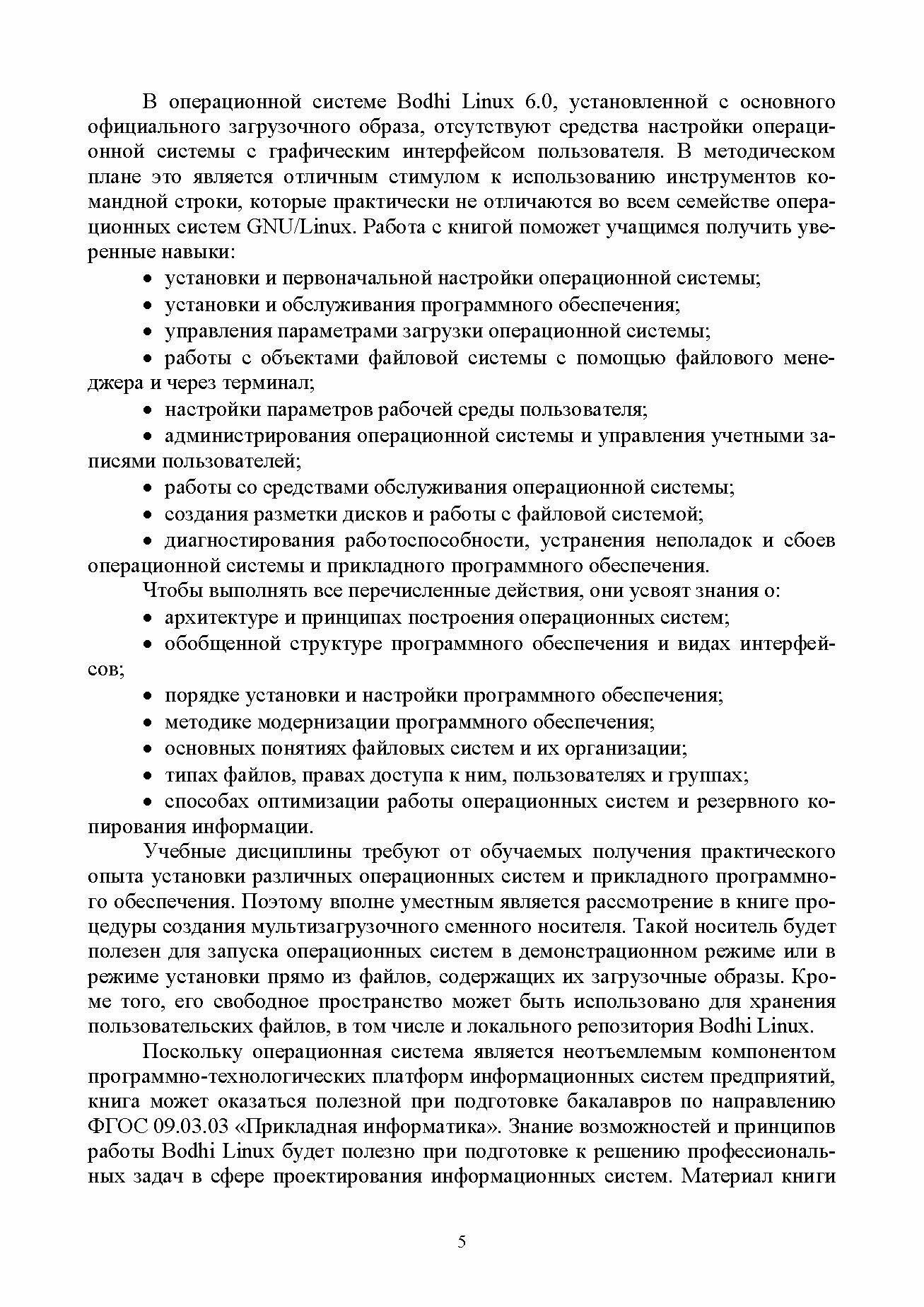 В операционной системе Bodhi Linux 6.0, установленной с основного официального загрузочного образа, отсутствуют средства настройки операционной системы с графическим интерфейсом пользователя. В методическом плане это является отличным стимулом к использованию инструментов командной строки, которые практически не отличаются во всем семействе операционных систем GNU/Linux. Работа с книгой поможет учащимся получить уверенные навыки:

• установки и первоначальной настройки операционной системы;
• установки и обслуживания программного обеспечения;
• управления параметрами загрузки операционной системы;
• работы с объектами файловой системы с помощью файлового менеджера и через терминал;
• настройки параметров рабочей среды пользователя;
• администрирования операционной системы и управления учетными записями пользователей;
• работы со средствами обслуживания операционной системы;
• создания разметки дисков и работы с файловой системой;
• диагностирования работоспособности, устранения неполадок и сбоев операционной системы и прикладного программного обеспечения.

Чтобы выполнять все перечисленные действия, они усвоят знания о:
• архитектуре и принципах построения операционных систем;
• обобщенной структуре программного обеспечения и видах интерфейсов;
• порядке установки и настройки программного обеспечения;
• методике модернизации программного обеспечения;
• основных понятиях файловых систем и их организации;
• типах файлов, правах доступа к ним, пользователях и группах;
• способах оптимизации работы операционных систем и резервного копирования информации.

Учебные дисциплины требуют от обучаемых получения практического опыта установки различных операционных систем и прикладного программного обеспечения. Поэтому вполне уместным является рассмотрение в книге процедуры создания мультизагрузочного сменного носителя. Такой носитель будет полезен для запуска операционных систем в демонстрационном режиме или в режиме установки прямо из файлов, содержащих их загрузочные образы. Кроме того, его свободное пространство может быть использовано для хранения пользовательских файлов, в том числе и локального репозитория Bodhi Linux.

Поскольку операционная система является неотъемлемым компонентом программно-технологических платформ информационных систем предприятий, книга может оказаться полезной при подготовке бакалавров по направлению ФГОС 09.03.03 «Прикладная информатика». Знание возможностей и принципов работы Bodhi Linux будет полезно при подготовке к решению профессиональных задач в сфере проектирования информационных систем. Материал книги

5